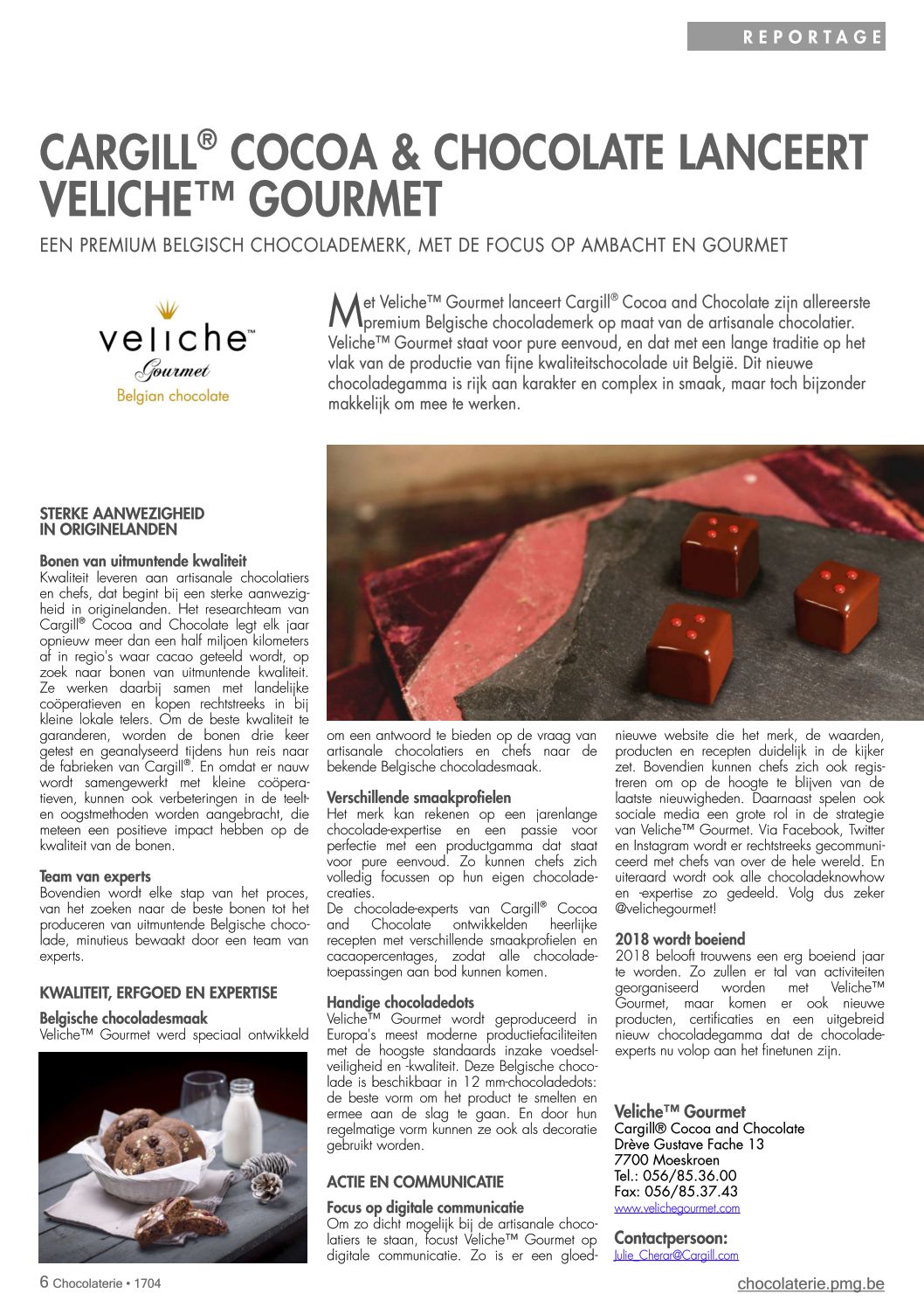 REPORTAGE

CARGILL® COCOA & CHOCOLATE LANCEERT VELICHE™ GOURMET

EEN PREMIUM BELGISCH CHOCOLADEMERK, MET DE FOCUS OP AMBACHT EN GOURMET

veliche™
Gourmet
Belgian chocolate

Met Veliche™ Gourmet lanceert Cargill® Cocoa and Chocolate zijn allereerste premium Belgische chocolademerk op maat van de artisanale chocolatier. Veliche™ Gourmet staat voor pure eenvoud, en dat met een lange traditie op het vlak van de productie van fijne kwaliteitschocolade uit België. Dit nieuwe chocoladegamma is rijk aan karakter en complex in smaak, maar toch bijzonder makkelijk om mee te werken.

STERKE AANWEZIGHEID IN ORIGINELANDEN

Bonen van uitmuntende kwaliteit
Kwaliteit leveren aan artisanale chocolatiers en chefs, dat begint bij een sterke aanwezigheid in originelanden. Het researchteam van Cargill® Cocoa and Chocolate legt elk jaar opnieuw meer dan een half miljoen kilometers af in regio's waar cacao geteeld wordt, op zoek naar bonen van uitmuntende kwaliteit. Ze werken daarbij samen met landelijke coöperatieven en kopen rechtstreeks in bij kleine lokale telers. Om de beste kwaliteit te garanderen, worden de bonen drie keer getest en geanalyseerd tijdens hun reis naar de fabrieken van Cargill®. En omdat er nauw wordt samengewerkt met kleine coöperatieven, kunnen ook verbeteringen in de teelt- en oogstmethoden worden aangebracht, die meteen een positieve impact hebben op de kwaliteit van de bonen.

Team van experts
Bovendien wordt elke stap van het proces, van het zoeken naar de beste bonen tot het produceren van uitmuntende Belgische chocolade, minutieus bewaakt door een team van experts.

KWALITEIT, ERFGOED EN EXPERTISE

Belgische chocoladesmaak
Veliche™ Gourmet werd speciaal ontwikkeld om een antwoord te bieden op de vraag van artisanale chocolatiers en chefs naar de bekende Belgische chocoladesmaak.

Verschillende smaakprofielen
Het merk kan rekenen op een jarenlange chocolade-expertise en een passie voor perfectie met een productgamma dat staat voor pure eenvoud. Zo kunnen chefs zich volledig focussen op hun eigen chocoladecreaties.
De chocolade-experts van Cargill® Cocoa and Chocolate ontwikkelden heerlijke recepten met verschillende smaakprofielen en cacaopercentages, zodat alle chocoladetoepassingen aan bod kunnen komen.

Handige chocoladedots
Veliche™ Gourmet wordt geproduceerd in Europa's meest moderne productiefaciliteiten met de hoogste standaards inzake voedselveiligheid en -kwaliteit. Deze Belgische chocolade is beschikbaar in 12 mm-chocoladedots: de beste vorm om het product te smelten en ermee aan de slag te gaan. En door hun regelmatige vorm kunnen ze ook als decoratie gebruikt worden.

ACTIE EN COMMUNICATIE

Focus op digitale communicatie
Om zo dicht mogelijk bij de artisanale chocolatiers te staan, focust Veliche™ Gourmet op digitale communicatie. Zo is er een gloednieuwe website die het merk, de waarden, producten en recepten duidelijk in de kijker zet. Bovendien kunnen chefs zich ook registreren om op de hoogte te blijven van de laatste nieuwigheden. Daarnaast spelen ook sociale media een grote rol in de strategie van Veliche™ Gourmet. Via Facebook, Twitter en Instagram wordt er rechtstreeks gecommuniceerd met chefs van over de hele wereld. En uiteraard wordt ook alle chocoladeknowhow en -expertise zo gedeeld. Volg dus zeker @velichegourmet!

2018 wordt boeiend
2018 belooft trouwens een erg boeiend jaar te worden. Zo zullen er tal van activiteiten georganiseerd worden met Veliche™ Gourmet, maar komen er ook nieuwe producten, certificaties en een uitgebreid nieuw chocoladegamma dat de chocolade-experts nu volop aan het finetunen zijn.

Veliche™ Gourmet
Cargill® Cocoa and Chocolate
Drève Gustave Fache 13
7700 Moeskroen
Tel.: 056/85.36.00
Fax: 056/85.37.43
www.velichegourmet.com

Contactpersoon:
Julie_Cherar@Cargill.com

6 Chocolaterie • 1704

chocolaterie.pmg.be